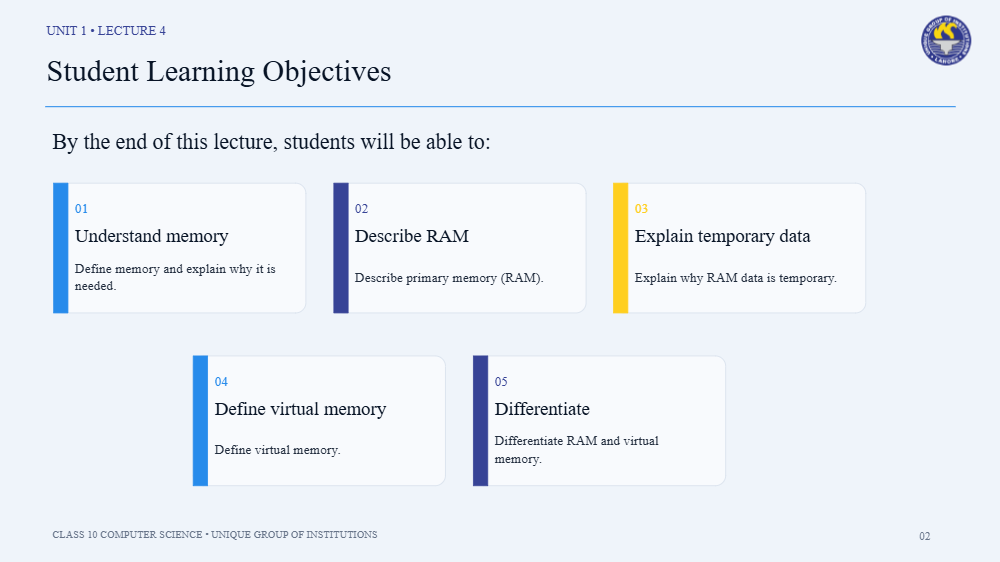 UNIT 1 • LECTURE 4

Student Learning Objectives

By the end of this lecture, students will be able to:

01
Understand memory
Define memory and explain why it is needed.

02
Describe RAM
Describe primary memory (RAM).

03
Explain temporary data
Explain why RAM data is temporary.

04
Define virtual memory
Define virtual memory.

05
Differentiate
Differentiate RAM and virtual memory.

CLASS 10 COMPUTER SCIENCE • UNIQUE GROUP OF INSTITUTIONS

02